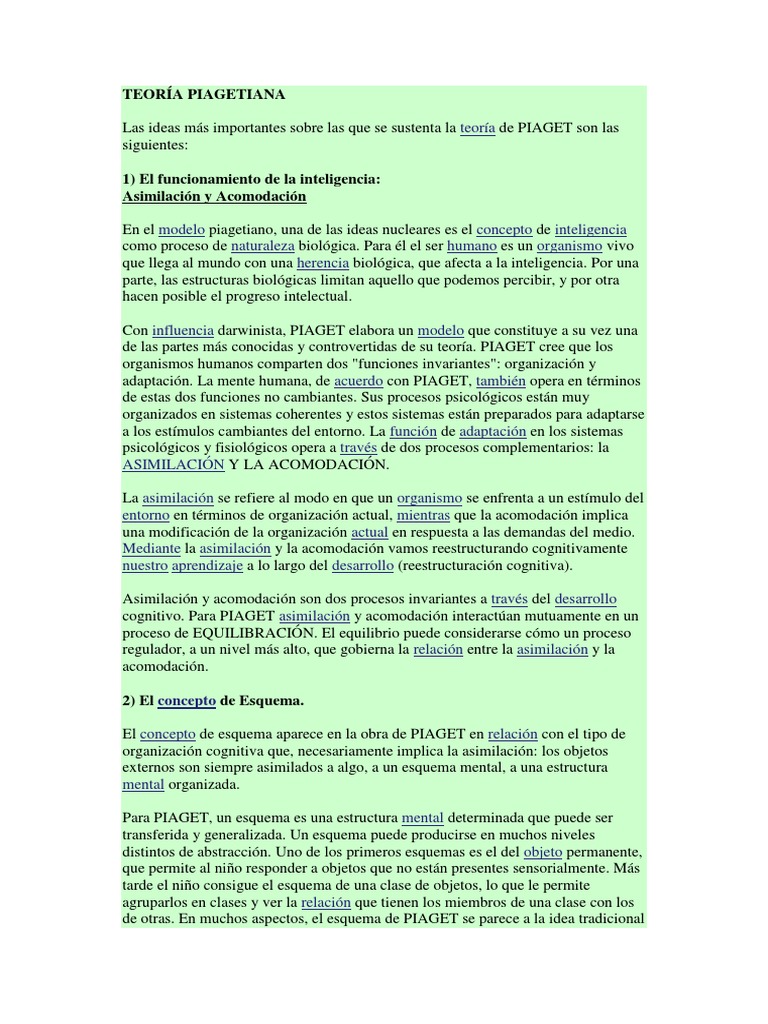 TEORÍA PIAGETIANA

Las ideas más importantes sobre las que se sustenta la teoría de PIAGET son las siguientes:

1) El funcionamiento de la inteligencia:
Asimilación y Acomodación

En el modelo piagetiano, una de las ideas nucleares es el concepto de inteligencia como proceso de naturaleza biológica. Para él el ser humano es un organismo vivo que llega al mundo con una herencia biológica, que afecta a la inteligencia. Por una parte, las estructuras biológicas limitan aquello que podemos percibir, y por otra hacen posible el progreso intelectual.

Con influencia darwinista, PIAGET elabora un modelo que constituye a su vez una de las partes más conocidas y controvertidas de su teoría. PIAGET cree que los organismos humanos comparten dos "funciones invariantes": organización y adaptación. La mente humana, de acuerdo con PIAGET, también opera en términos de estas dos funciones no cambiantes. Sus procesos psicológicos están muy organizados en sistemas coherentes y estos sistemas están preparados para adaptarse a los estímulos cambiantes del entorno. La función de adaptación en los sistemas psicológicos y fisiológicos opera a través de dos procesos complementarios: la ASIMILACIÓN Y LA ACOMODACIÓN.

La asimilación se refiere al modo en que un organismo se enfrenta a un estímulo del entorno en términos de organización actual, mientras que la acomodación implica una modificación de la organización actual en respuesta a las demandas del medio. Mediante la asimilación y la acomodación vamos reestructurando cognitivamente nuestro aprendizaje a lo largo del desarrollo (reestructuración cognitiva).

Asimilación y acomodación son dos procesos invariantes a través del desarrollo cognitivo. Para PIAGET asimilación y acomodación interactúan mutuamente en un proceso de EQUILIBRACIÓN. El equilibrio puede considerarse cómo un proceso regulador, a un nivel más alto, que gobierna la relación entre la asimilación y la acomodación.

2) El concepto de Esquema.

El concepto de esquema aparece en la obra de PIAGET en relación con el tipo de organización cognitiva que, necesariamente implica la asimilación: los objetos externos son siempre asimilados a algo, a un esquema mental, a una estructura mental organizada.

Para PIAGET, un esquema es una estructura mental determinada que puede ser transferida y generalizada. Un esquema puede producirse en muchos niveles distintos de abstracción. Uno de los primeros esquemas es el del objeto permanente, que permite al niño responder a objetos que no están presentes sensorialmente. Más tarde el niño consigue el esquema de una clase de objetos, lo que le permite agruparlos en clases y ver la relación que tienen los miembros de una clase con los de otras. En muchos aspectos, el esquema de PIAGET se parece a la idea tradicional